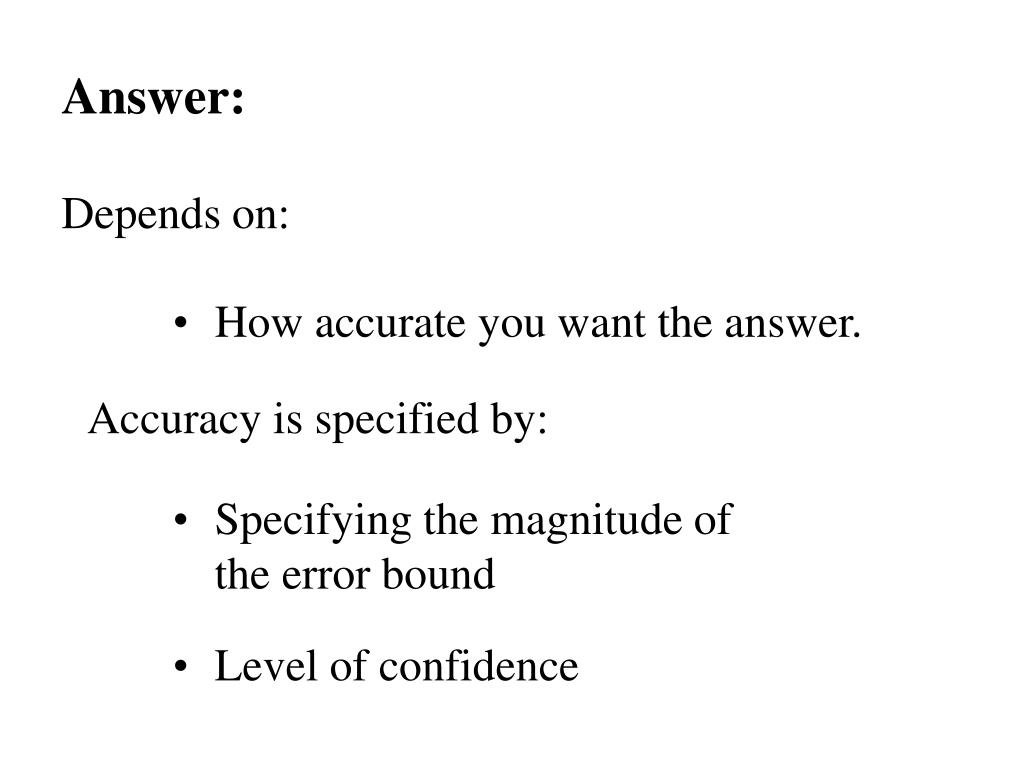 Answer:

Depends on:

• How accurate you want the answer.

Accuracy is specified by:

• Specifying the magnitude of the error bound

• Level of confidence